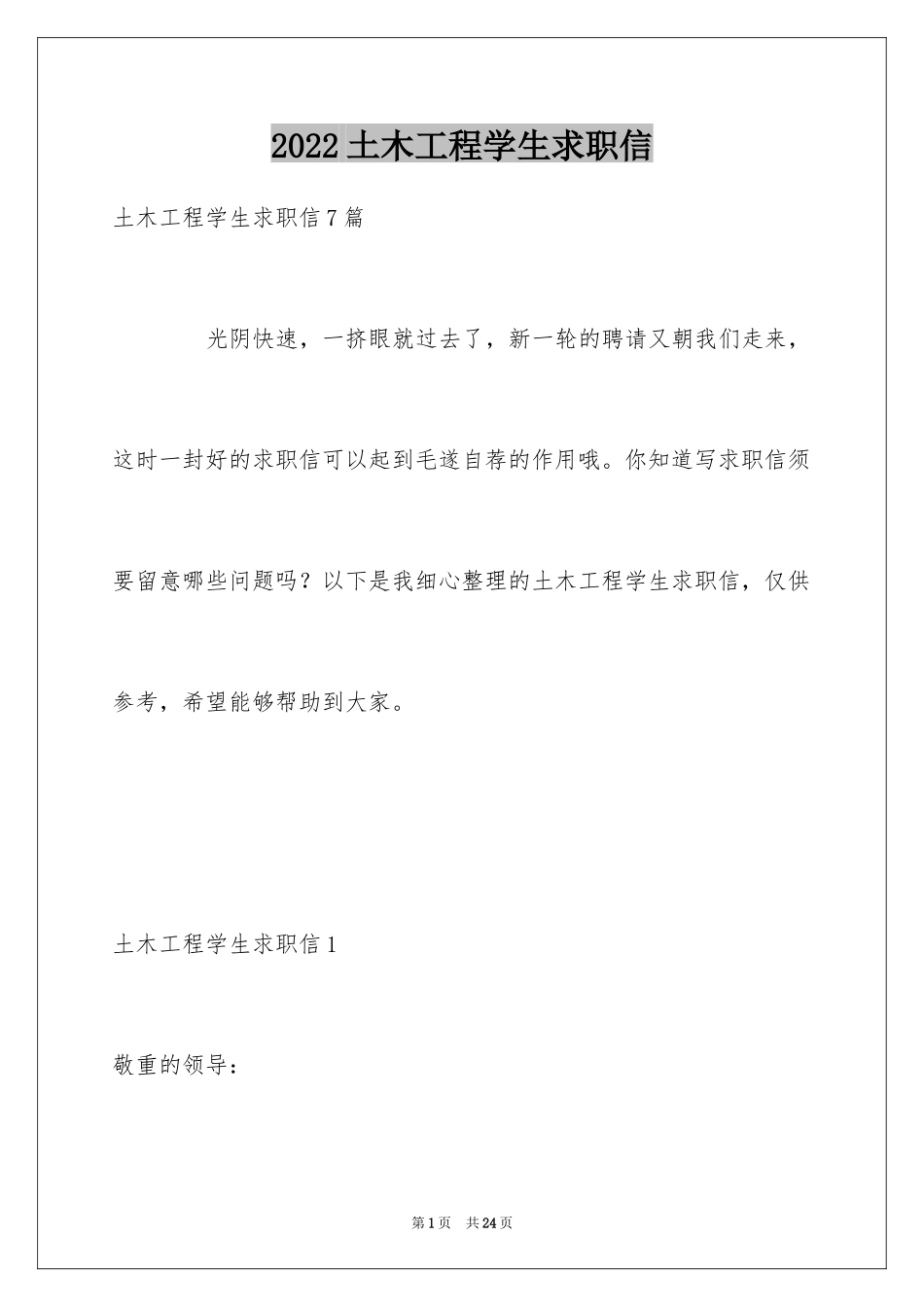 2022 土木工程学生求职信

土木工程学生求职信 7 篇

光阴快速，一挤眼就过去了，新一轮的聘请又朝我们走来，这时一封好的求职信可以起到毛遂自荐的作用哦。你知道写求职信须要留意哪些问题吗？以下是我细心整理的土木工程学生求职信，仅供参考，希望能够帮助到大家。

土木工程学生求职信 1

敬重的领导：

第 1 页　共 24 页